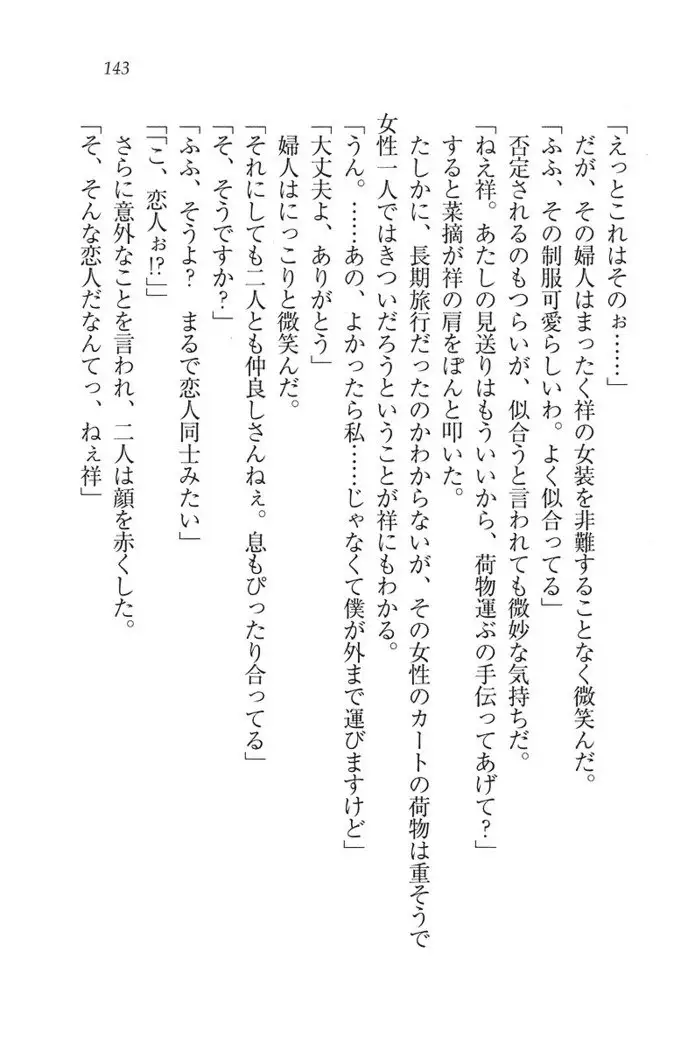 143

「えっとこれはそのぉ……」

だが、その婦人はまったく祥の女装を非難することなく微笑んだ。

「ふふ、その制服可愛らしいわ。よく似合ってる」

否定されるのもつらいが、似合うと言われても微妙な気持ちだ。

「ねえ祥。あたしの見送りはもういいから、荷物運ぶの手伝ってあげて？」

すると菜摘が祥の肩をぽんと叩いた。

たしかに、長期旅行だったのかわからないが、その女性のカートの荷物は重そうで女性一人ではきついだろうということが祥にもわかる。

「うん。……あの、よかったら私……じゃなくて僕が外まで運びますけど」

「大丈夫よ、ありがとう」

婦人はにっこりと微笑んだ。

「それにしても二人とも仲良しさんねぇ。息もぴったり合ってる」

「そ、そうですか？」

「ふふ、そうよ？　まるで恋人同士みたい」

「こ、恋人ぉ!?」

さらに意外なことを言われ、二人は顔を赤くした。

「そ、そんな恋人だなんてっ、ねぇ祥」